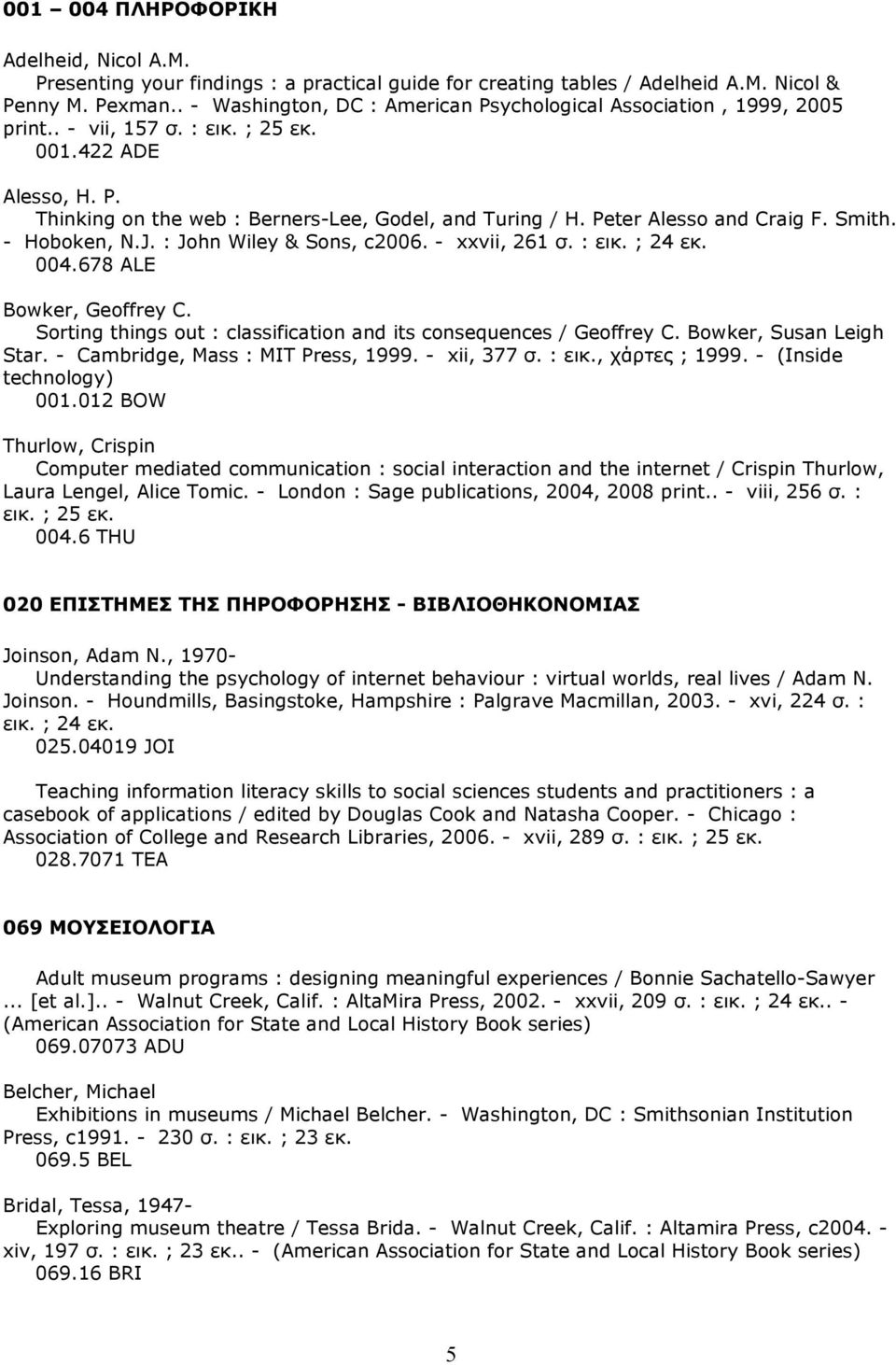 001 – 004 ΠΛΗΡΟΦΟΡΙΚΗ

Adelheid, Nicol A.M.
Presenting your findings : a practical guide for creating tables / Adelheid A.M. Nicol & Penny M. Pexman.. - Washington, DC : American Psychological Association , 1999, 2005 print.. - vii, 157 σ. : εικ. ; 25 εκ.
001.422 ADE

Alesso, H. P.
Thinking on the web : Berners-Lee, Godel, and Turing / H. Peter Alesso and Craig F. Smith. - Hoboken, N.J. : John Wiley & Sons, c2006. - xxvii, 261 σ. : εικ. ; 24 εκ.
004.678 ALE

Bowker, Geoffrey C.
Sorting things out : classification and its consequences / Geoffrey C. Bowker, Susan Leigh Star. - Cambridge, Mass : MIT Press, 1999. - xii, 377 σ. : εικ., χάρτες ; 1999. - (Inside technology)
001.012 BOW

Thurlow, Crispin
Computer mediated communication : social interaction and the internet / Crispin Thurlow, Laura Lengel, Alice Tomic. - London : Sage publications, 2004, 2008 print.. - viii, 256 σ. : εικ. ; 25 εκ.
004.6 THU

020 ΕΠΙΣΤΗΜΕΣ ΤΗΣ ΠΗΡΟΦΟΡΗΣΗΣ - ΒΙΒΛΙΟΘΗΚΟΝΟΜΙΑΣ

Joinson, Adam N., 1970-
Understanding the psychology of internet behaviour : virtual worlds, real lives / Adam N. Joinson. - Houndmills, Basingstoke, Hampshire : Palgrave Macmillan, 2003. - xvi, 224 σ. : εικ. ; 24 εκ.
025.04019 JOI

Teaching information literacy skills to social sciences students and practitioners : a casebook of applications / edited by Douglas Cook and Natasha Cooper. - Chicago : Association of College and Research Libraries, 2006. - xvii, 289 σ. : εικ. ; 25 εκ.
028.7071 TEA

069 ΜΟΥΣΕΙΟΛΟΓΙΑ

Adult museum programs : designing meaningful experiences / Bonnie Sachatello-Sawyer ... [et al.].. - Walnut Creek, Calif. : AltaMira Press, 2002. - xxvii, 209 σ. : εικ. ; 24 εκ.. - (American Association for State and Local History Book series)
069.07073 ADU

Belcher, Michael
Exhibitions in museums / Michael Belcher. - Washington, DC : Smithsonian Institution Press, c1991. - 230 σ. : εικ. ; 23 εκ.
069.5 BEL

Bridal, Tessa, 1947-
Exploring museum theatre / Tessa Brida. - Walnut Creek, Calif. : Altamira Press, c2004. - xiv, 197 σ. : εικ. ; 23 εκ.. - (American Association for State and Local History Book series)
069.16 BRI

5